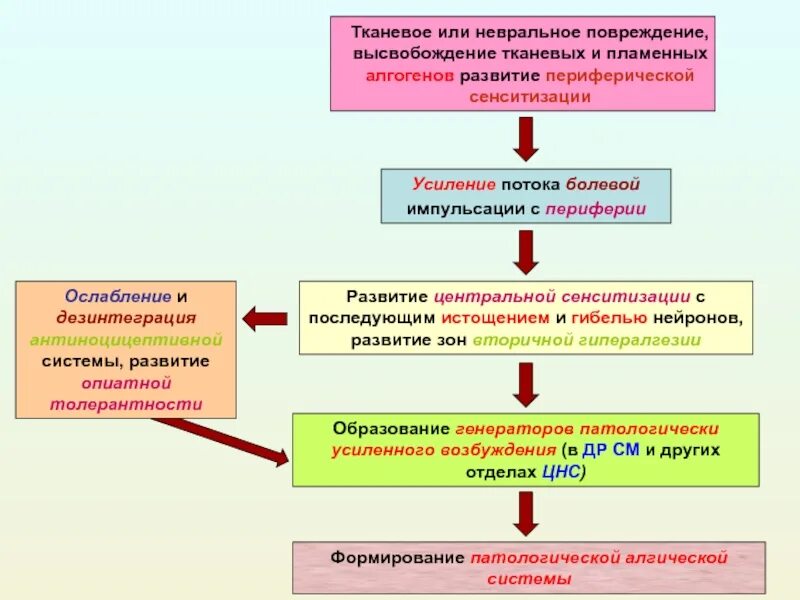 Тканевое или невральное повреждение, высвобождение тканевых и пламенных алгогенов развитие периферической сенситизации

Усиление потока болевой импульсации с периферии

Развитие центральной сенситизации с последующим истощением и гибелью нейронов, развитие зон вторичной гипералгезии

Ослабление и дезинтеграция антиноцицептивной системы, развитие опиатной толерантности

Образование генераторов патологически усиленного возбуждения (в ДР СМ и других отделах ЦНС)

Формирование патологической алгической системы